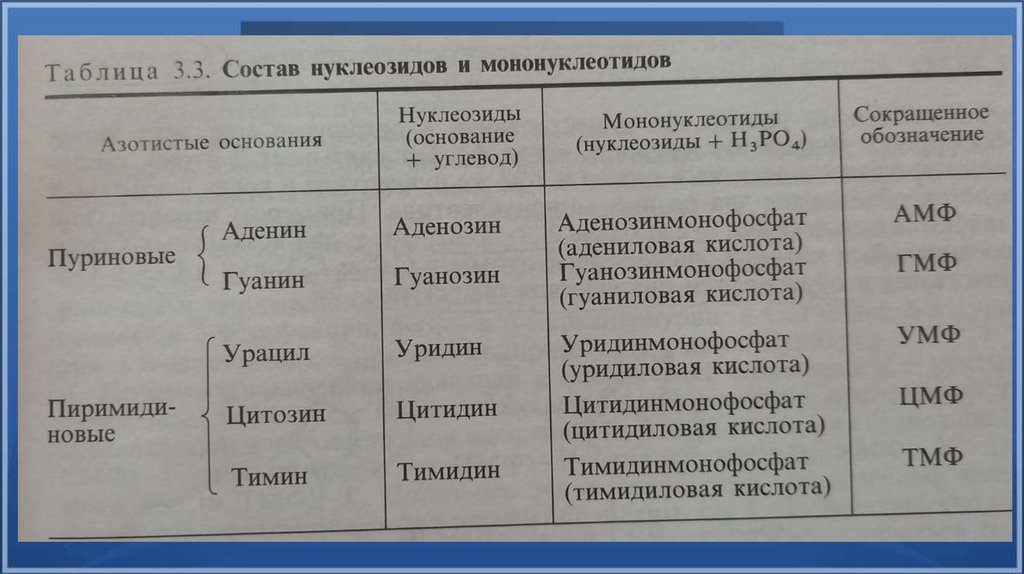 Таблица 3.3. Состав нуклеозидов и мононуклеотидов

| Азотистые основания | | Нуклеозиды (основание + углевод) | Мононуклеотиды (нуклеозиды + $H_3PO_4$) | Сокращенное обозначение |
|---|---|---|---|---|
| Пуриновые | Аденин | Аденозин | Аденозинмонофосфат (адениловая кислота) | АМФ |
| | Гуанин | Гуанозин | Гуанозинмонофосфат (гуаниловая кислота) | ГМФ |
| Пиримидиновые | Урацил | Уридин | Уридинмонофосфат (уридиловая кислота) | УМФ |
| | Цитозин | Цитидин | Цитидинмонофосфат (цитидиловая кислота) | ЦМФ |
| | Тимин | Тимидин | Тимидинмонофосфат (тимидиловая кислота) | ТМФ |